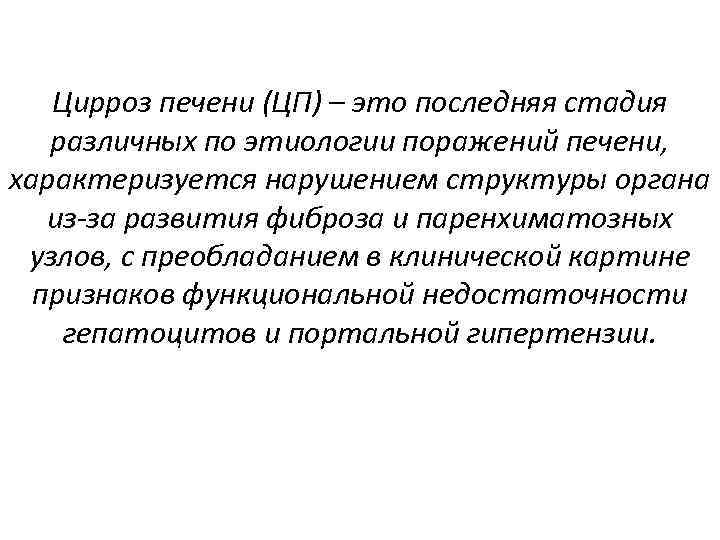 Цирроз печени (ЦП) – это последняя стадия различных по этиологии поражений печени, характеризуется нарушением структуры органа из-за развития фиброза и паренхиматозных узлов, с преобладанием в клинической картине признаков функциональной недостаточности гепатоцитов и портальной гипертензии.